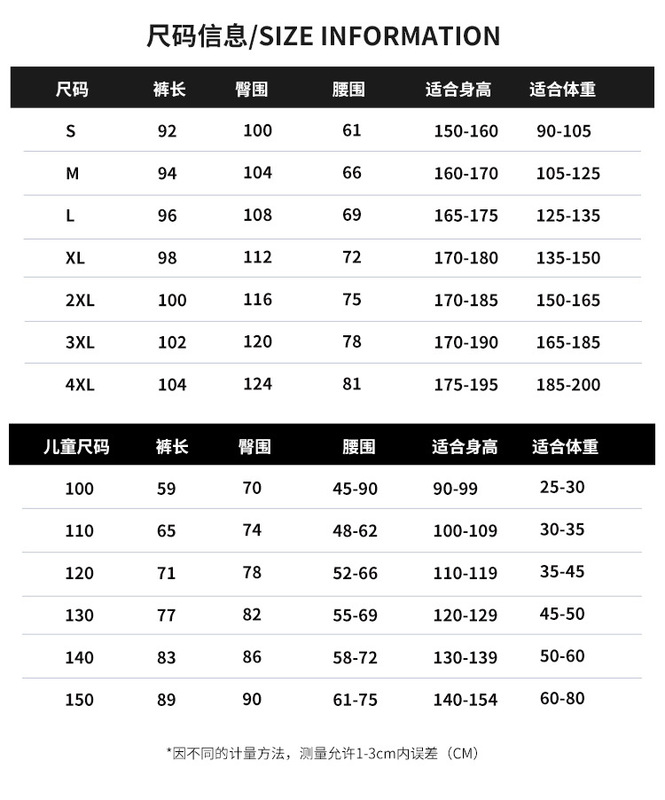 尺码信息/SIZE INFORMATION

| 尺码 | 裤长 | 臀围 | 腰围 | 适合身高 | 适合体重 |
|---|---|---|---|---|---|
| S | 92 | 100 | 61 | 150-160 | 90-105 |
| M | 94 | 104 | 66 | 160-170 | 105-125 |
| L | 96 | 108 | 69 | 165-175 | 125-135 |
| XL | 98 | 112 | 72 | 170-180 | 135-150 |
| 2XL | 100 | 116 | 75 | 170-185 | 150-165 |
| 3XL | 102 | 120 | 78 | 170-190 | 165-185 |
| 4XL | 104 | 124 | 81 | 175-195 | 185-200 |

| 儿童尺码 | 裤长 | 臀围 | 腰围 | 适合身高 | 适合体重 |
|---|---|---|---|---|---|
| 100 | 59 | 70 | 45-90 | 90-99 | 25-30 |
| 110 | 65 | 74 | 48-62 | 100-109 | 30-35 |
| 120 | 71 | 78 | 52-66 | 110-119 | 35-45 |
| 130 | 77 | 82 | 55-69 | 120-129 | 45-50 |
| 140 | 83 | 86 | 58-72 | 130-139 | 50-60 |
| 150 | 89 | 90 | 61-75 | 140-154 | 60-80 |

*因不同的计量方法，测量允许1-3cm内误差（CM）